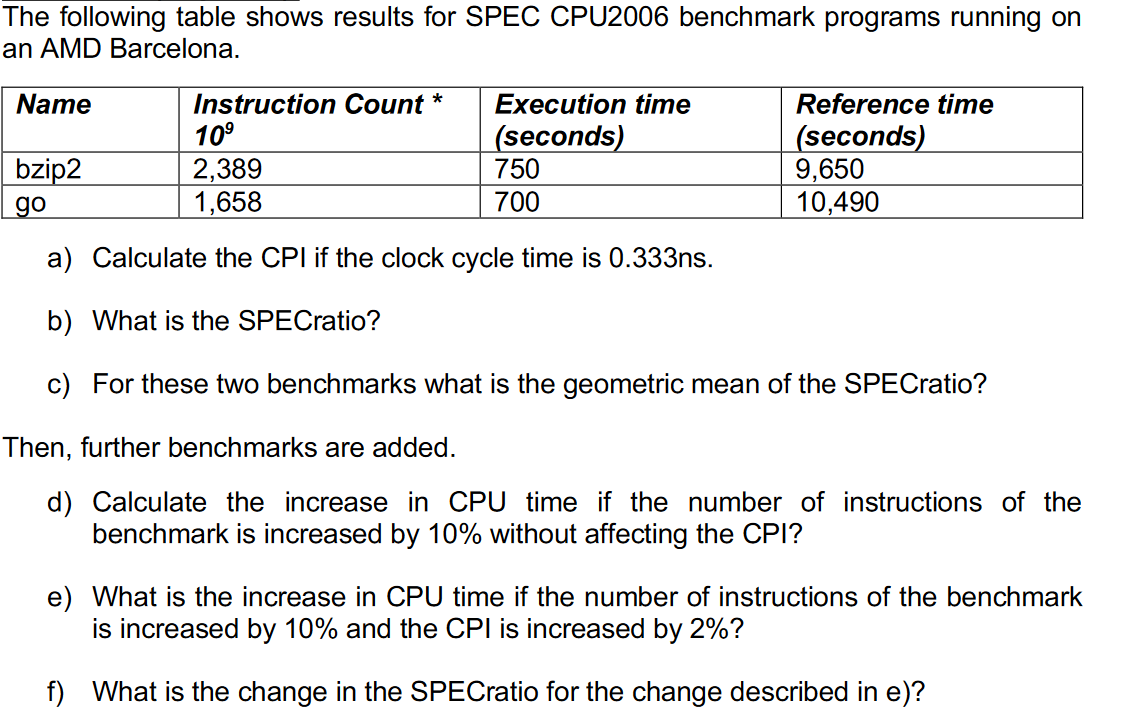 The following table shows results for SPEC CPU2006 benchmark programs running on an AMD Barcelona.

| Name | Instruction Count * $10^9$ | Execution time (seconds) | Reference time (seconds) |
|---|---|---|---|
| bzip2 | 2,389 | 750 | 9,650 |
| go | 1,658 | 700 | 10,490 |

a) Calculate the CPI if the clock cycle time is 0.333ns.

b) What is the SPECratio?

c) For these two benchmarks what is the geometric mean of the SPECratio?

Then, further benchmarks are added.

d) Calculate the increase in CPU time if the number of instructions of the benchmark is increased by 10% without affecting the CPI?

e) What is the increase in CPU time if the number of instructions of the benchmark is increased by 10% and the CPI is increased by 2%?

f) What is the change in the SPECratio for the change described in e)?